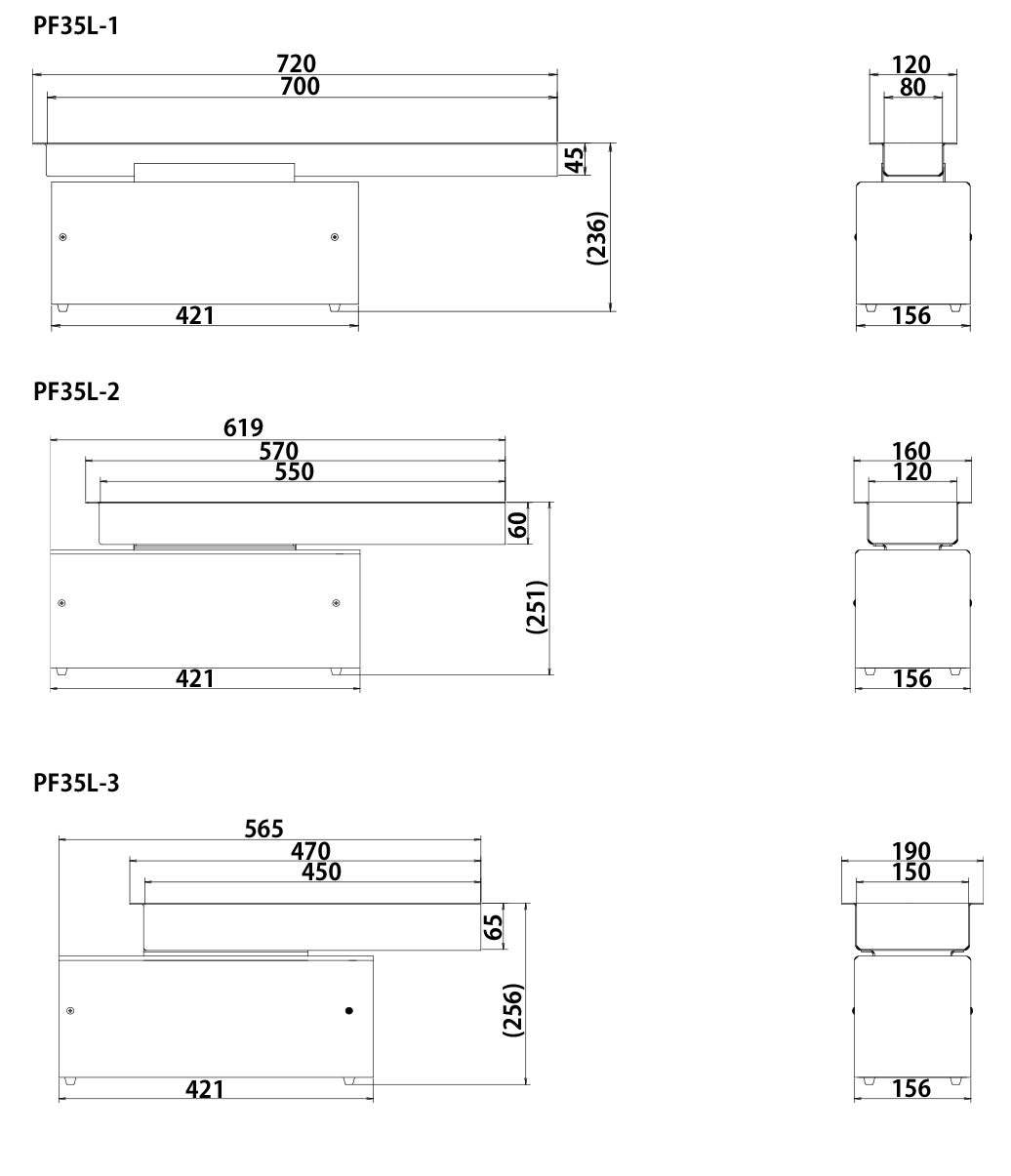 PF35L-1

720
700
45
(236)
421

120
80
156

PF35L-2

619
570
550
60
(251)
421

160
120
156

PF35L-3

565
470
450
65
(256)
421

190
150
156